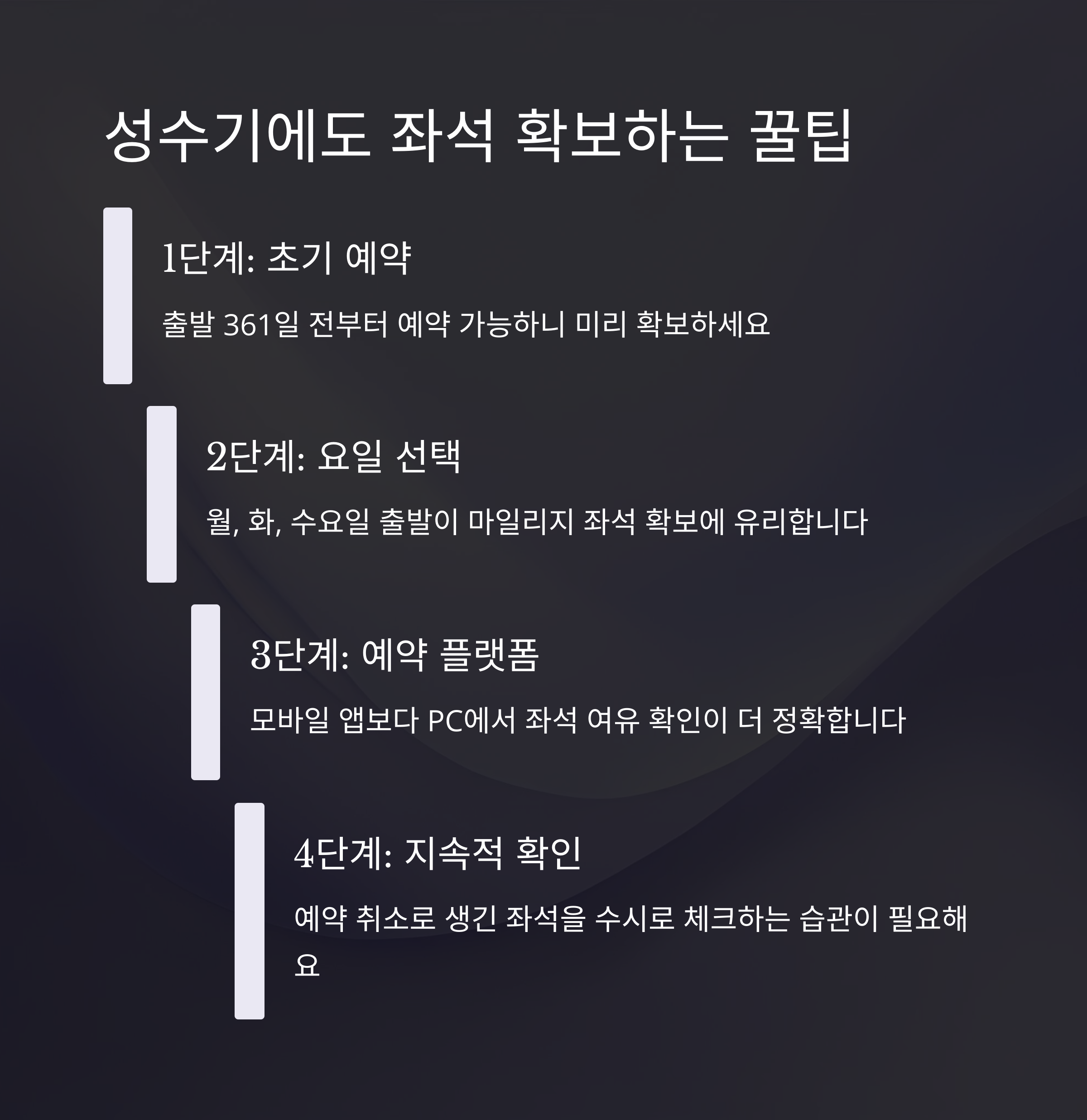 성수기에도 좌석 확보하는 꿀팁

1단계: 초기 예약

출발 361일 전부터 예약 가능하니 미리 확보하세요

2단계: 요일 선택

월, 화, 수요일 출발이 마일리지 좌석 확보에 유리합니다

3단계: 예약 플랫폼

모바일 앱보다 PC에서 좌석 여유 확인이 더 정확합니다

4단계: 지속적 확인

예약 취소로 생긴 좌석을 수시로 체크하는 습관이 필요해요